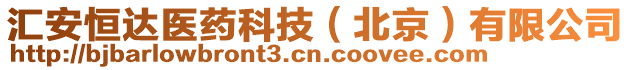 汇安恒达医药科技（北京）有限公司
http://bjbarlowbront3.cn.coovee.com